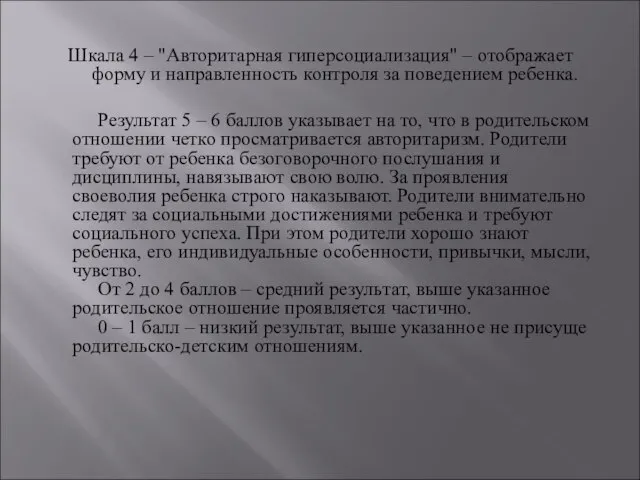 Шкала 4 – "Авторитарная гиперсоциализация" – отображает форму и направленность контроля за поведением ребенка.

Результат 5 – 6 баллов указывает на то, что в родительском отношении четко просматривается авторитаризм. Родители требуют от ребенка безоговорочного послушания и дисциплины, навязывают свою волю. За проявления своеволия ребенка строго наказывают. Родители внимательно следят за социальными достижениями ребенка и требуют социального успеха. При этом родители хорошо знают ребенка, его индивидуальные особенности, привычки, мысли, чувство.

От 2 до 4 баллов – средний результат, выше указанное родительское отношение проявляется частично.

0 – 1 балл – низкий результат, выше указанное не присуще родительско-детским отношениям.